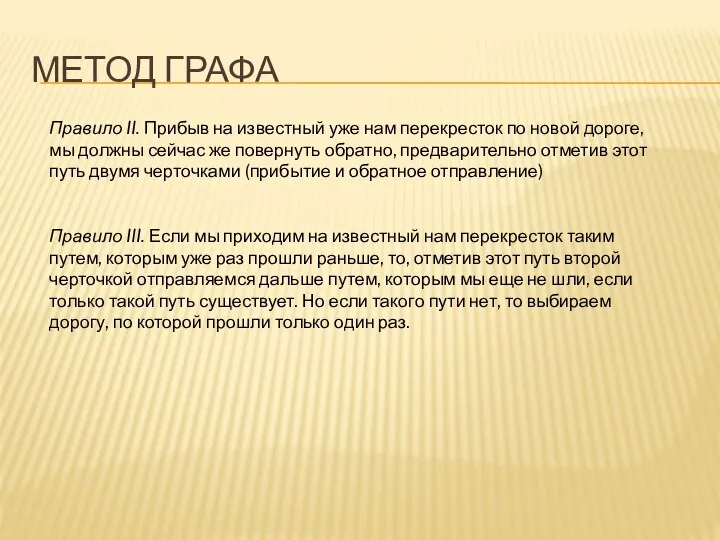 МЕТОД ГРАФА

Правило II. Прибыв на известный уже нам перекресток по новой дороге, мы должны сейчас же повернуть обратно, предварительно отметив этот путь двумя черточками (прибытие и обратное отправление)

Правило III. Если мы приходим на известный нам перекресток таким путем, которым уже раз прошли раньше, то, отметив этот путь второй черточкой отправляемся дальше путем, которым мы еще не шли, если только такой путь существует. Но если такого пути нет, то выбираем дорогу, по которой прошли только один раз.